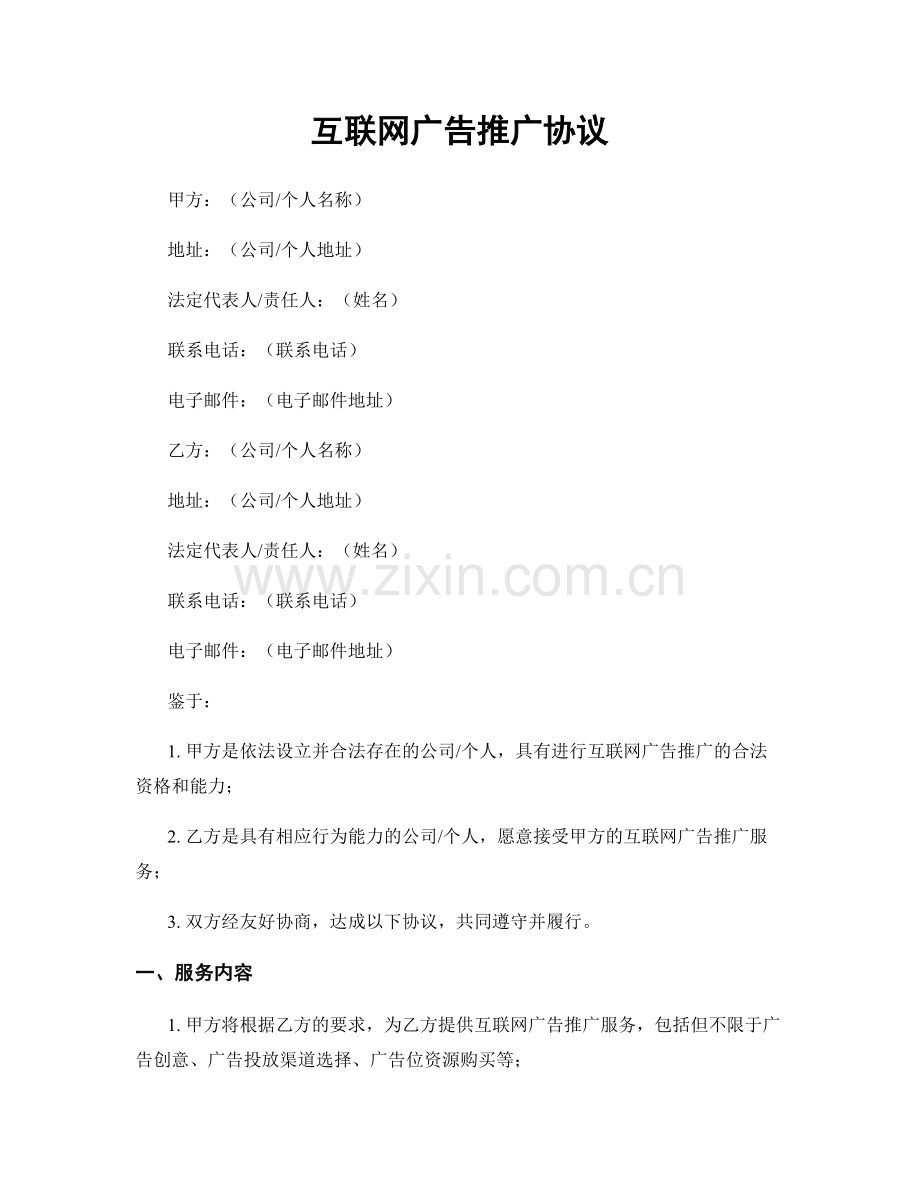 互联网广告推广协议

甲方：（公司/个人名称）

地址：（公司/个人地址）

法定代表人/责任人：（姓名）

联系电话：（联系电话）

电子邮件：（电子邮件地址）

乙方：（公司/个人名称）

地址：（公司/个人地址）

法定代表人/责任人：（姓名）

联系电话：（联系电话）

电子邮件：（电子邮件地址）

鉴于：

1.甲方是依法设立并合法存在的公司/个人，具有进行互联网广告推广的合法资格和能力；

2.乙方是具有相应行为能力的公司/个人，愿意接受甲方的互联网广告推广服务；

3.双方经友好协商，达成以下协议，共同遵守并履行。

一、服务内容

1.甲方将根据乙方的要求，为乙方提供互联网广告推广服务，包括但不限于广告创意、广告投放渠道选择、广告位资源购买等；

www.zixin.com.cn